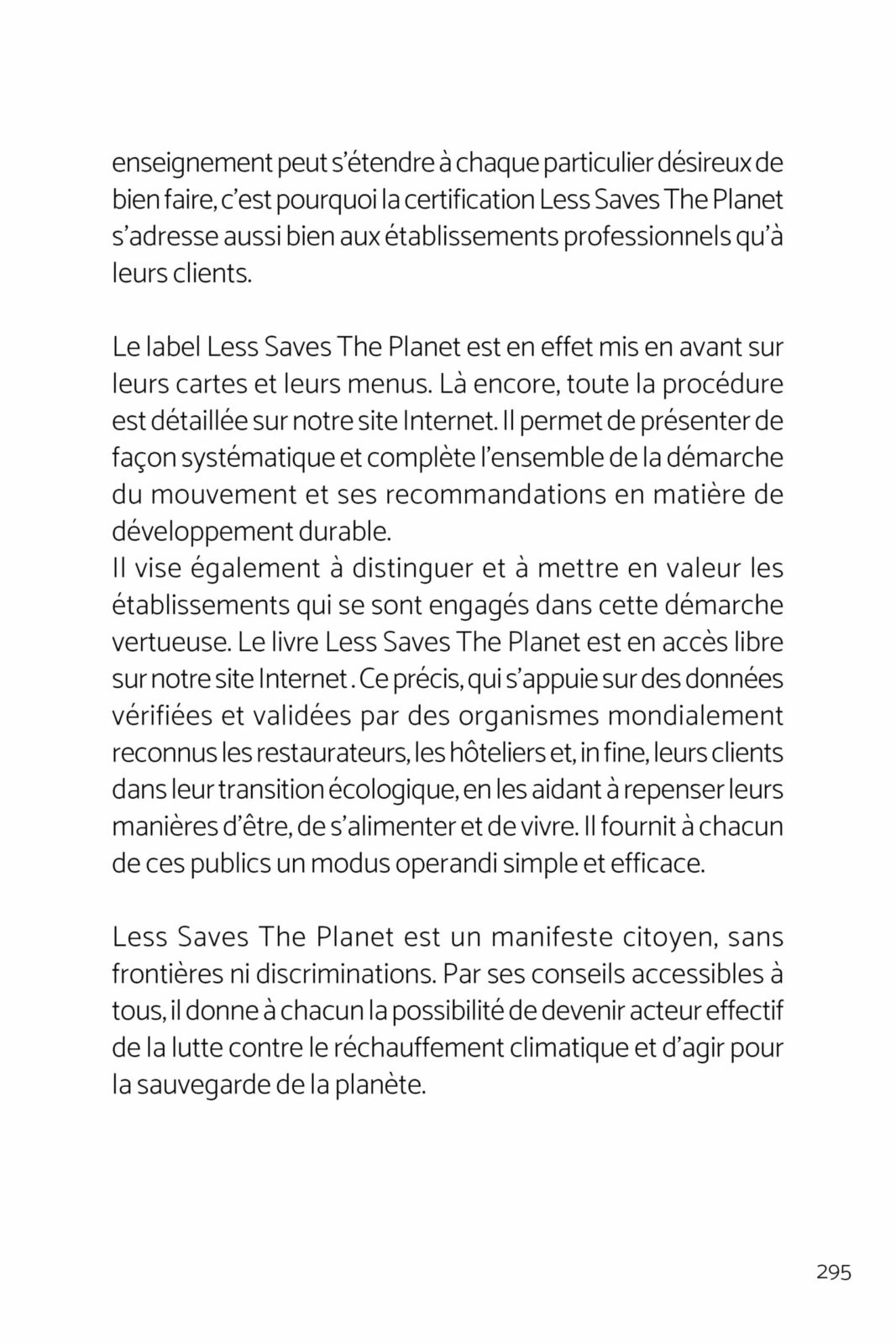 enseignement peut s'étendre à chaque particulier désireux de bien faire, c'est pourquoi la certification Less Saves The Planet s'adresse aussi bien aux établissements professionnels qu'à leurs clients.

Le label Less Saves The Planet est en effet mis en avant sur leurs cartes et leurs menus. Là encore, toute la procédure est détaillée sur notre site Internet. Il permet de présenter de façon systématique et complète l'ensemble de la démarche du mouvement et ses recommandations en matière de développement durable.
Il vise également à distinguer et à mettre en valeur les établissements qui se sont engagés dans cette démarche vertueuse. Le livre Less Saves The Planet est en accès libre sur notre site Internet . Ce précis, qui s'appuie sur des données vérifiées et validées par des organismes mondialement reconnus les restaurateurs, les hôteliers et, in fine, leurs clients dans leur transition écologique, en les aidant à repenser leurs manières d'être, de s'alimenter et de vivre. Il fournit à chacun de ces publics un modus operandi simple et efficace.

Less Saves The Planet est un manifeste citoyen, sans frontières ni discriminations. Par ses conseils accessibles à tous, il donne à chacun la possibilité de devenir acteur effectif de la lutte contre le réchauffement climatique et d'agir pour la sauvegarde de la planète.

295